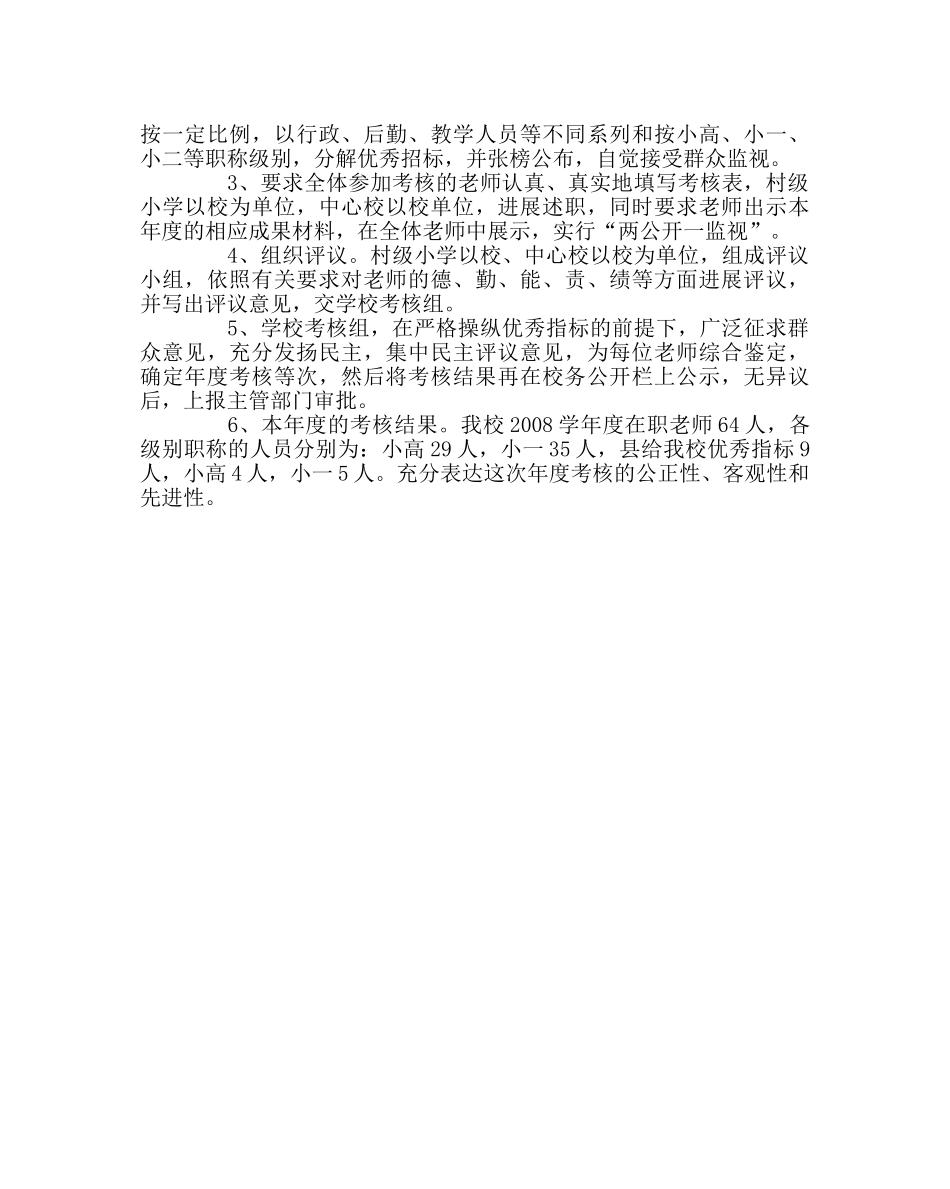 按一定比例，以行政、后勤、教学人员等不同系列和按小高、小一、小二等职称级别，分解优秀招标，并张榜公布，自觉接受群众监视。

3、要求全体参加考核的老师认真、真实地填写考核表，村级小学以校为单位，中心校以校单位，进展述职，同时要求老师出示本年度的相应成果材料，在全体老师中展示，实行“两公开一监视”。

4、组织评议。村级小学以校、中心校以校为单位，组成评议小组，依照有关要求对老师的德、勤、能、责、绩等方面进展评议，并写出评议意见，交学校考核组。

5、学校考核组，在严格操纵优秀指标的前提下，广泛征求群众意见，充分发扬民主，集中民主评议意见，为每位老师综合鉴定，确定年度考核等次，然后将考核结果再在校务公开栏上公示，无异议后，上报主管部门审批。

6、本年度的考核结果。我校 2008 学年度在职老师 64 人，各级别职称的人员分别为：小高 29 人，小一 35 人，县给我校优秀指标 9 人，小高 4 人，小一 5 人。充分表达这次年度考核的公正性、客观性和先进性。